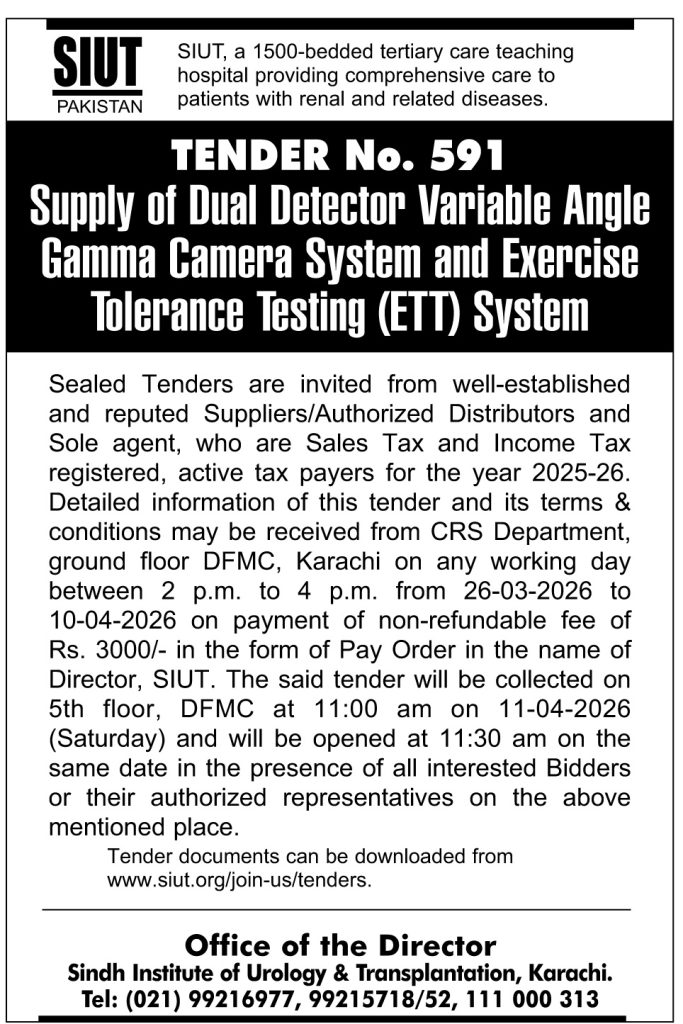 SIUT
PAKISTAN

SIUT, a 1500-bedded tertiary care teaching hospital providing comprehensive care to patients with renal and related diseases.

TENDER No. 591
Supply of Dual Detector Variable Angle Gamma Camera System and Exercise Tolerance Testing (ETT) System

Sealed Tenders are invited from well-established and reputed Suppliers/Authorized Distributors and Sole agent, who are Sales Tax and Income Tax registered, active tax payers for the year 2025-26. Detailed information of this tender and its terms & conditions may be received from CRS Department, ground floor DFMC, Karachi on any working day between 2 p.m. to 4 p.m. from 26-03-2026 to 10-04-2026 on payment of non-refundable fee of Rs. 3000/- in the form of Pay Order in the name of Director, SIUT. The said tender will be collected on 5th floor, DFMC at 11:00 am on 11-04-2026 (Saturday) and will be opened at 11:30 am on the same date in the presence of all interested Bidders or their authorized representatives on the above mentioned place.

Tender documents can be downloaded from www.siut.org/join-us/tenders.

Office of the Director
Sindh Institute of Urology & Transplantation, Karachi.
Tel: (021) 99216977, 99215718/52, 111 000 313